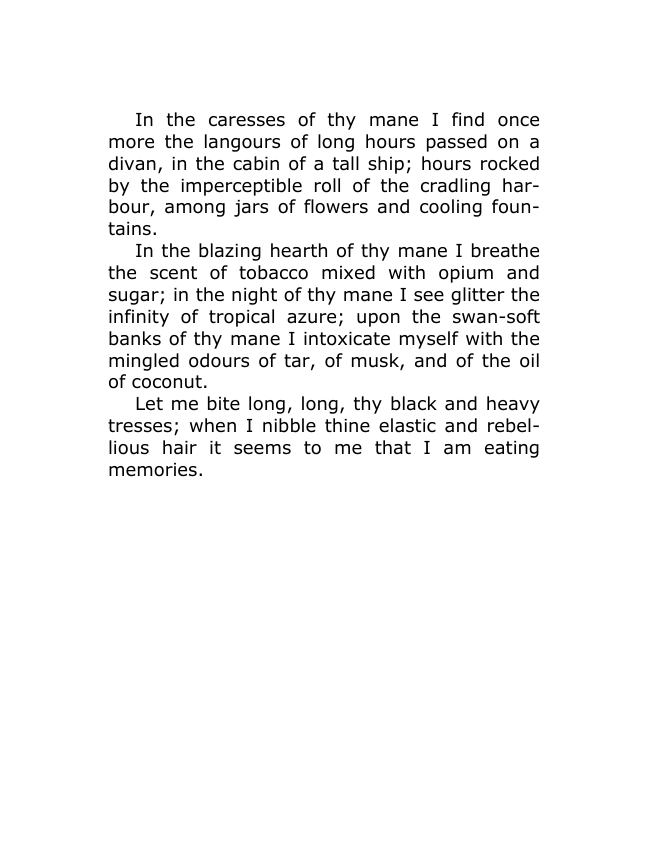 In the caresses of thy mane I find once more the langours of long hours passed on a divan, in the cabin of a tall ship; hours rocked by the imperceptible roll of the cradling harbour, among jars of flowers and cooling fountains.

In the blazing hearth of thy mane I breathe the scent of tobacco mixed with opium and sugar; in the night of thy mane I see glitter the infinity of tropical azure; upon the swan-soft banks of thy mane I intoxicate myself with the mingled odours of tar, of musk, and of the oil of coconut.

Let me bite long, long, thy black and heavy tresses; when I nibble thine elastic and rebellious hair it seems to me that I am eating memories.